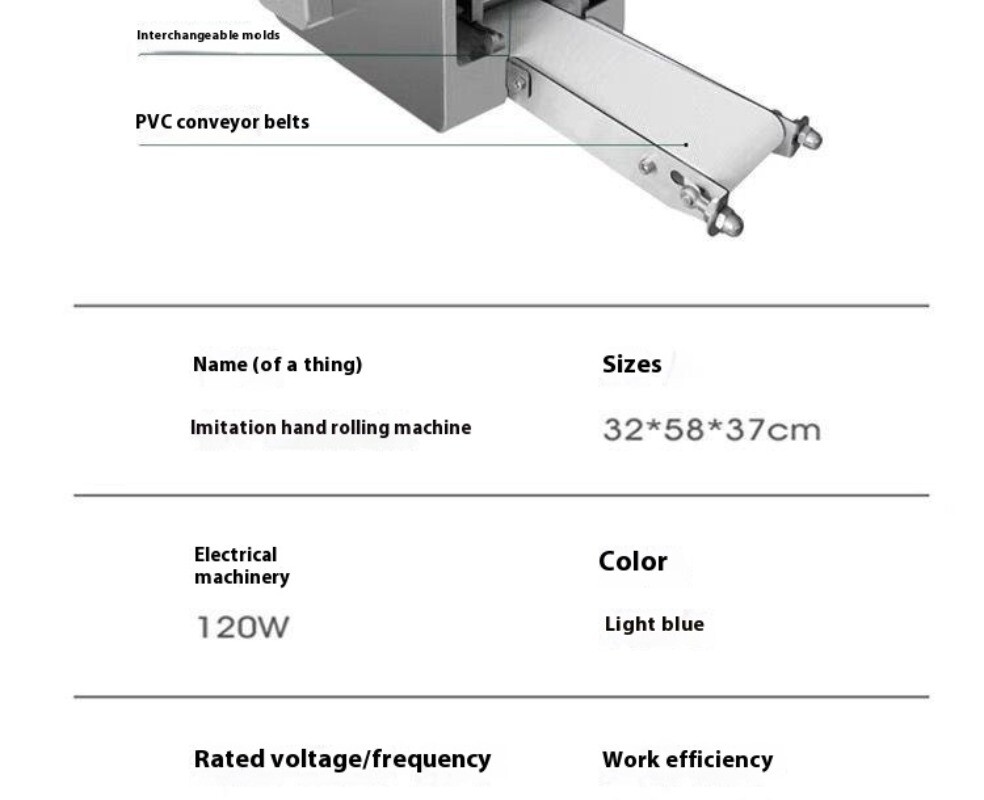 Interchangeable molds

PVC conveyor belts

Name (of a thing)

Imitation hand rolling machine

Sizes

32*58*37cm

Electrical machinery

120W

Color

Light blue

Rated voltage/frequency

Work efficiency